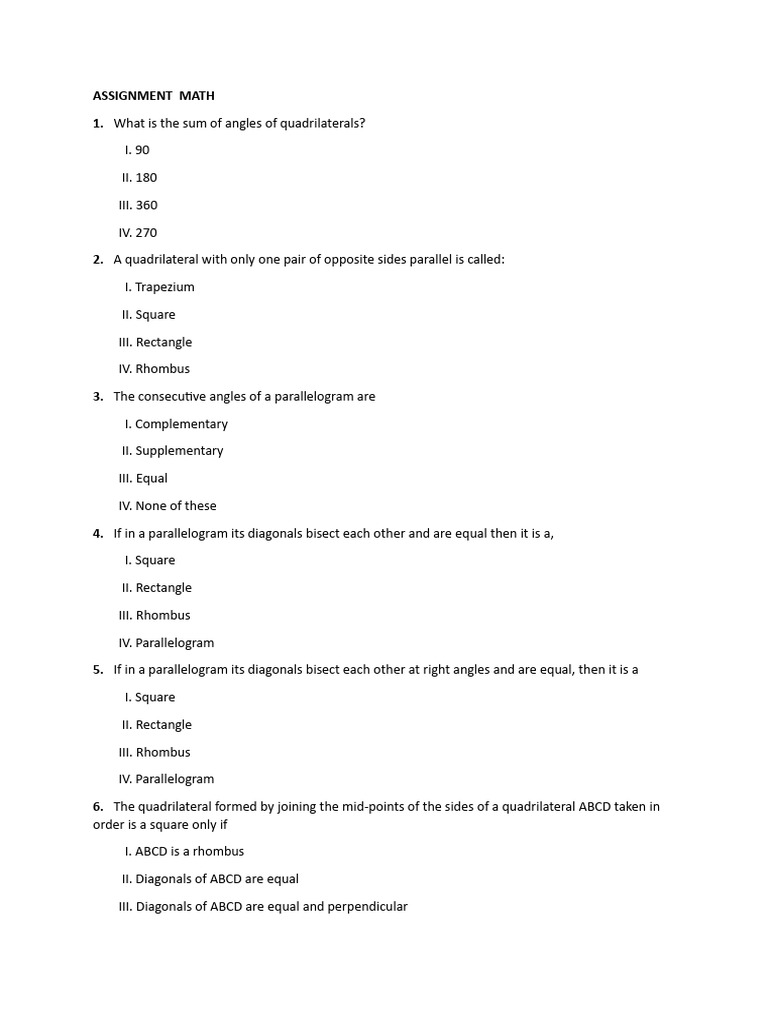 ASSIGNMENT MATH

1. What is the sum of angles of quadrilaterals?

I. 90

II. 180

III. 360

IV. 270

2. A quadrilateral with only one pair of opposite sides parallel is called:

I. Trapezium

II. Square

III. Rectangle

IV. Rhombus

3. The consecutive angles of a parallelogram are

I. Complementary

II. Supplementary

III. Equal

IV. None of these

4. If in a parallelogram its diagonals bisect each other and are equal then it is a,

I. Square

II. Rectangle

III. Rhombus

IV. Parallelogram

5. If in a parallelogram its diagonals bisect each other at right angles and are equal, then it is a

I. Square

II. Rectangle

III. Rhombus

IV. Parallelogram

6. The quadrilateral formed by joining the mid-points of the sides of a quadrilateral ABCD taken in order is a square only if

I. ABCD is a rhombus

II. Diagonals of ABCD are equal

III. Diagonals of ABCD are equal and perpendicular